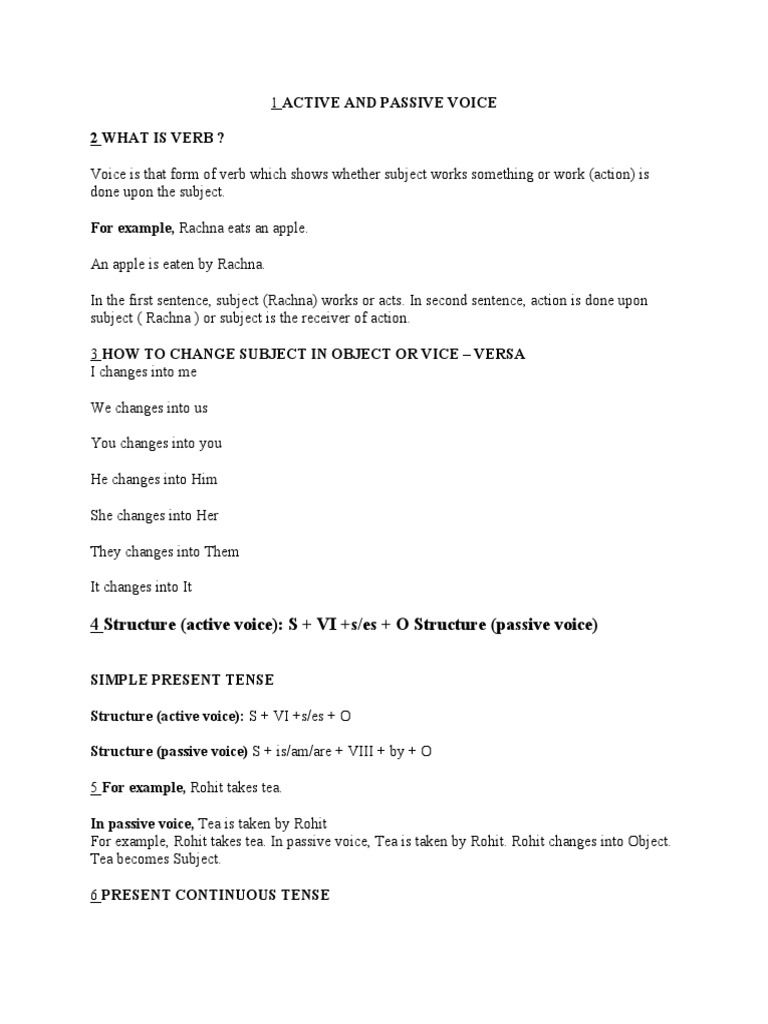 1 ACTIVE AND PASSIVE VOICE

2 WHAT IS VERB ?

Voice is that form of verb which shows whether subject works something or work (action) is done upon the subject.

For example, Rachna eats an apple.

An apple is eaten by Rachna.

In the first sentence, subject (Rachna) works or acts. In second sentence, action is done upon subject ( Rachna ) or subject is the receiver of action.

3 HOW TO CHANGE SUBJECT IN OBJECT OR VICE – VERSA
I changes into me

We changes into us

You changes into you

He changes into Him

She changes into Her

They changes into Them

It changes into It

4 Structure (active voice): S + VI +s/es + O Structure (passive voice)

SIMPLE PRESENT TENSE

Structure (active voice): S + VI +s/es + O

Structure (passive voice) S + is/am/are + VIII + by + O

5 For example, Rohit takes tea.

In passive voice, Tea is taken by Rohit
For example, Rohit takes tea. In passive voice, Tea is taken by Rohit. Rohit changes into Object. Tea becomes Subject.

6 PRESENT CONTINUOUS TENSE